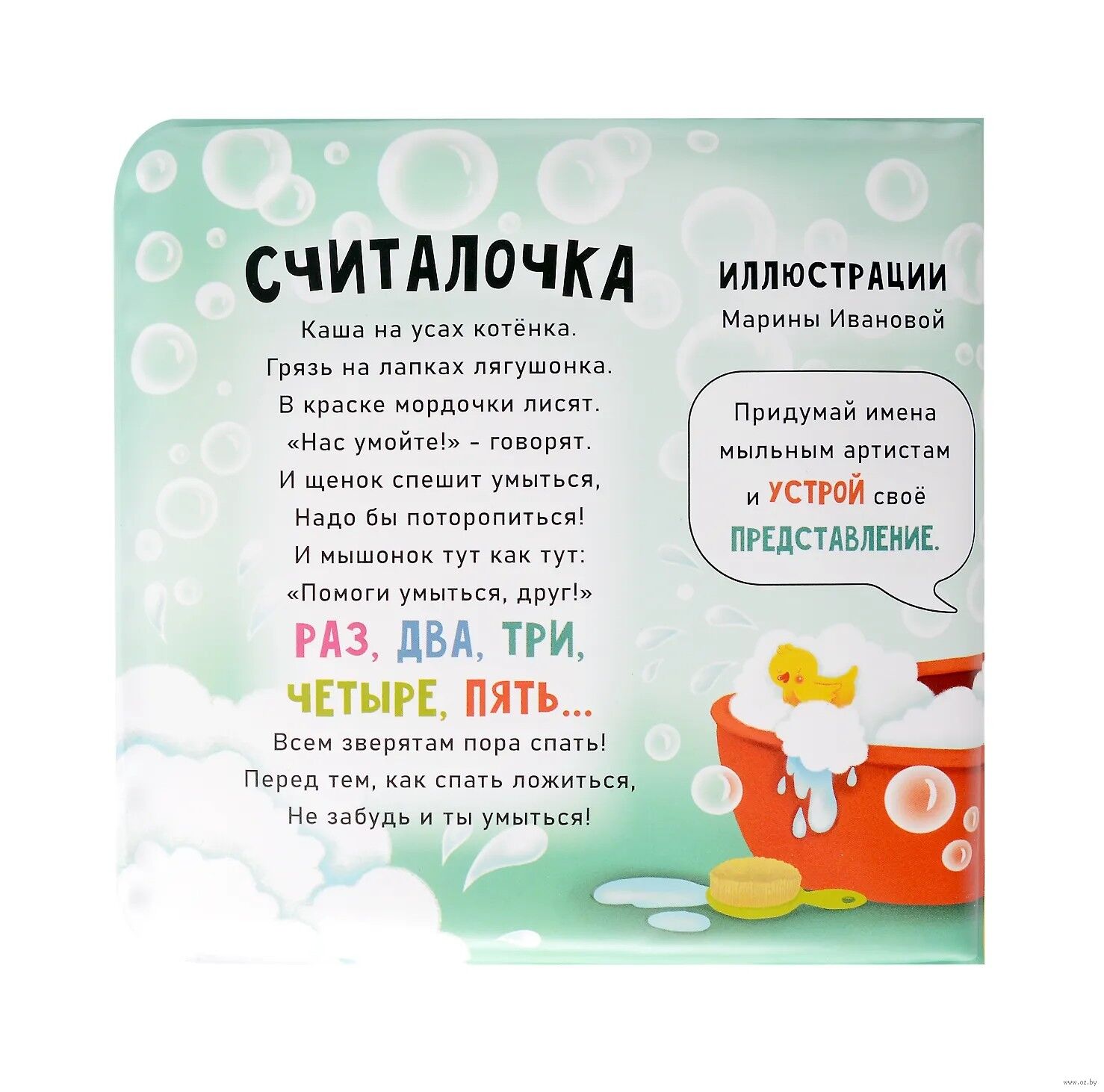 СЧИТАЛОЧКА

Каша на усах котёнка.
Грязь на лапках лягушонка.
В краске мордочки лисят.
«Нас умойте!» - говорят.
И щенок спешит умыться,
Надо бы поторопиться!
И мышонок тут как тут:
«Помоги умыться, друг!»
РАЗ, ДВА, ТРИ,
ЧЕТЫРЕ, ПЯТЬ...
Всем зверятам пора спать!
Перед тем, как спать ложиться,
Не забудь и ты умыться!

ИЛЛЮСТРАЦИИ
Марины Ивановой

Придумай имена мыльным артистам и УСТРОЙ своё ПРЕДСТАВЛЕНИЕ.

www.oz.by